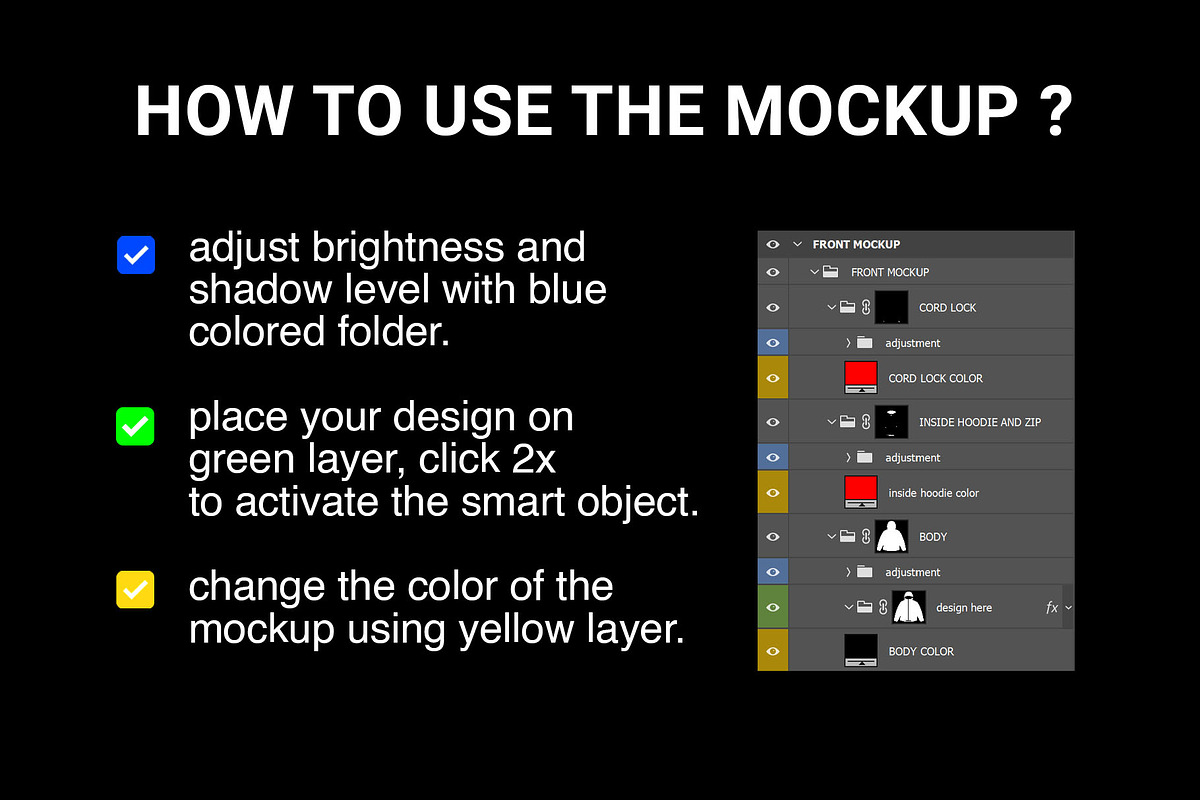 HOW TO USE THE MOCKUP ?

adjust brightness and shadow level with blue colored folder.

place your design on green layer, click 2x to activate the smart object.

change the color of the mockup using yellow layer.

FRONT MOCKUP
FRONT MOCKUP
CORD LOCK
adjustment
CORD LOCK COLOR
INSIDE HOODIE AND ZIP
adjustment
inside hoodie color
BODY
adjustment
design here
fx
BODY COLOR